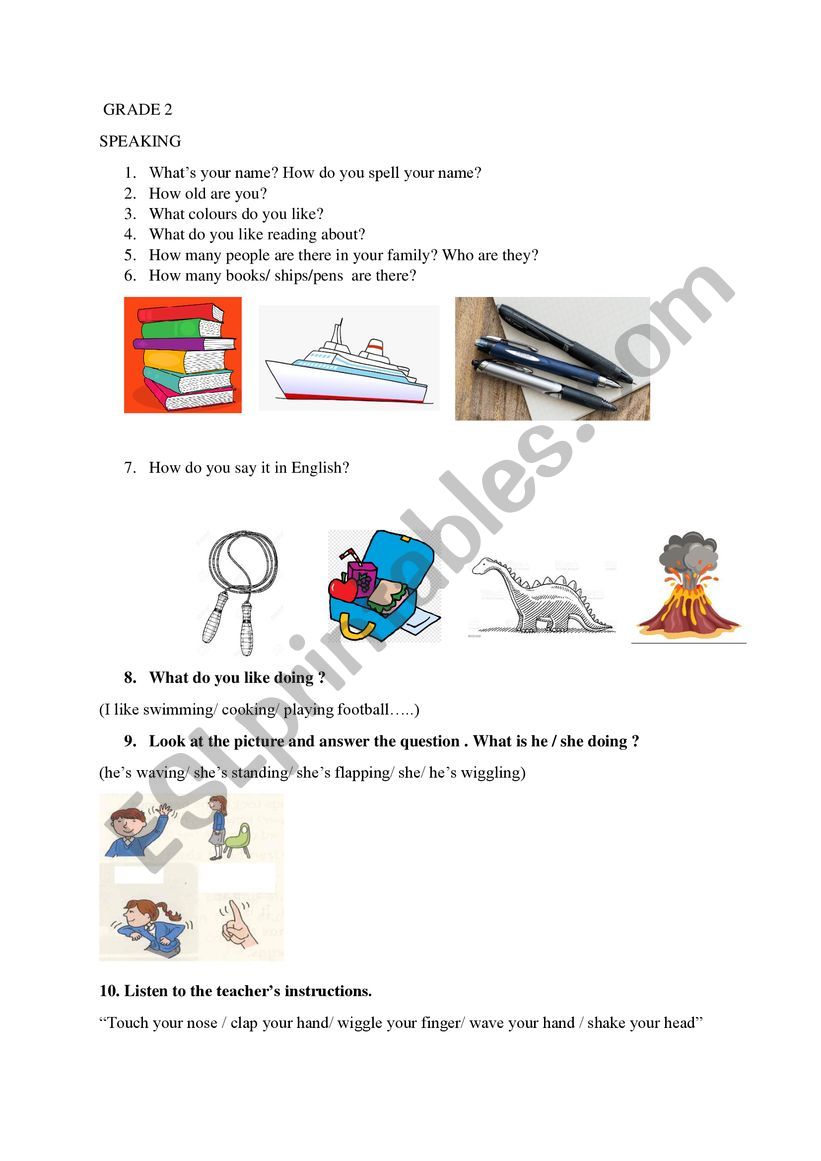 GRADE 2

SPEAKING

1. What's your name? How do you spell your name?
2. How old are you?
3. What colours do you like?
4. What do you like reading about?
5. How many people are there in your family? Who are they?
6. How many books/ ships/pens are there?

7. How do you say it in English?

8. What do you like doing ?

(I like swimming/ cooking/ playing football…..)

9. Look at the picture and answer the question . What is he / she doing ?

(he's waving/ she's standing/ she's flapping/ she/ he's wiggling)

10. Listen to the teacher's instructions.

"Touch your nose / clap your hand/ wiggle your finger/ wave your hand / shake your head"

ESLprintables.com